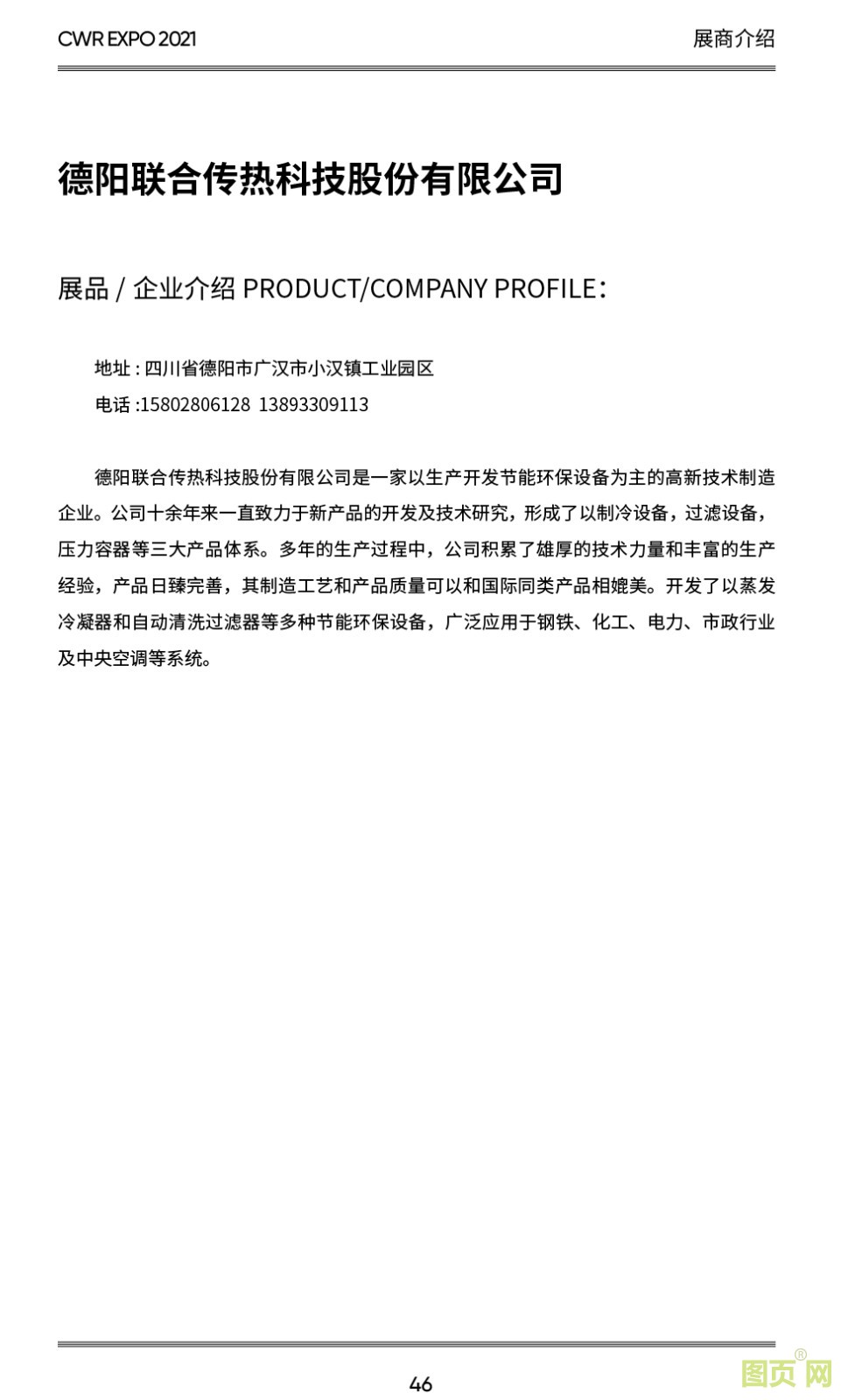 CWR EXPO 2021

展商介绍

德阳联合传热科技股份有限公司

展品 / 企业介绍 PRODUCT/COMPANY PROFILE：

地址 : 四川省德阳市广汉市小汉镇工业园区

电话 :15802806128 13893309113

德阳联合传热科技股份有限公司是一家以生产开发节能环保设备为主的高新技术制造企业。公司十余年来一直致力于新产品的开发及技术研究，形成了以制冷设备，过滤设备，压力容器等三大产品体系。多年的生产过程中，公司积累了雄厚的技术力量和丰富的生产经验，产品日臻完善，其制造工艺和产品质量可以和国际同类产品相媲美。开发了以蒸发冷凝器和自动清洗过滤器等多种节能环保设备，广泛应用于钢铁、化工、电力、市政行业及中央空调等系统。

46

图页网®